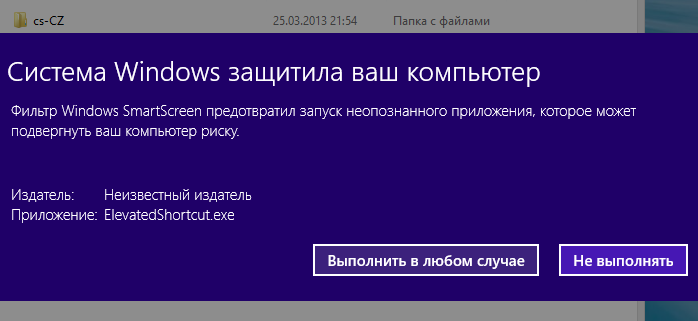 cs-CZ 25.03.2013 21:54 Папка с файлами

Система Windows защитила ваш компьютер

Фильтр Windows SmartScreen предотвратил запуск неопознанного приложения, которое может подвергнуть ваш компьютер риску.

Издатель: Неизвестный издатель
Приложение: ElevatedShortcut.exe

Выполнить в любом случае

Не выполнять